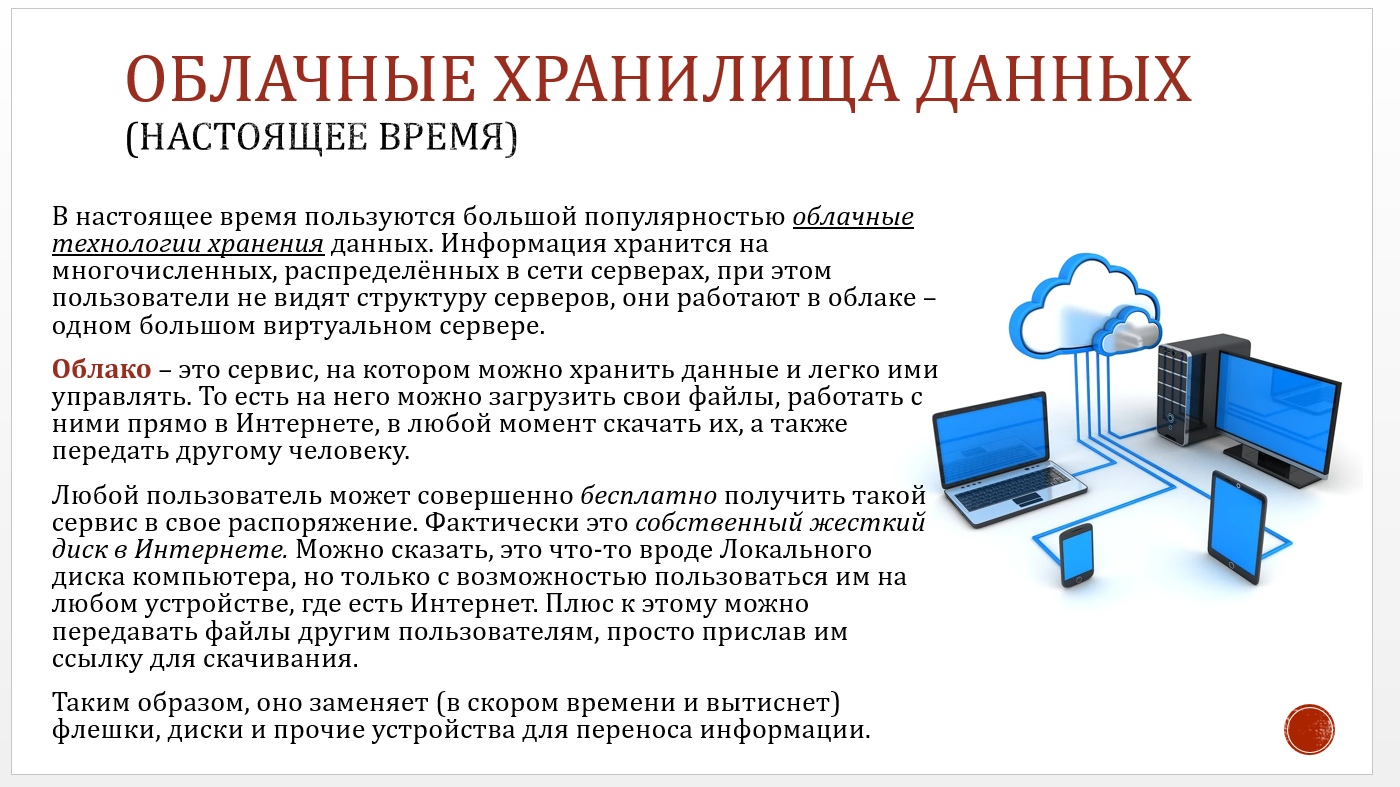 ОБЛАЧНЫЕ ХРАНИЛИЩА ДАННЫХ
(НАСТОЯЩЕЕ ВРЕМЯ)

В настоящее время пользуются большой популярностью облачные технологии хранения данных. Информация хранится на многочисленных, распределённых в сети серверах, при этом пользователи не видят структуру серверов, они работают в облаке – одном большом виртуальном сервере.

Облако – это сервис, на котором можно хранить данные и легко ими управлять. То есть на него можно загрузить свои файлы, работать с ними прямо в Интернете, в любой момент скачать их, а также передать другому человеку.

Любой пользователь может совершенно бесплатно получить такой сервис в свое распоряжение. Фактически это собственный жесткий диск в Интернете. Можно сказать, это что-то вроде Локального диска компьютера, но только с возможностью пользоваться им на любом устройстве, где есть Интернет. Плюс к этому можно передавать файлы другим пользователям, просто прислав им ссылку для скачивания.

Таким образом, оно заменяет (в скором времени и вытиснет) флешки, диски и прочие устройства для переноса информации.